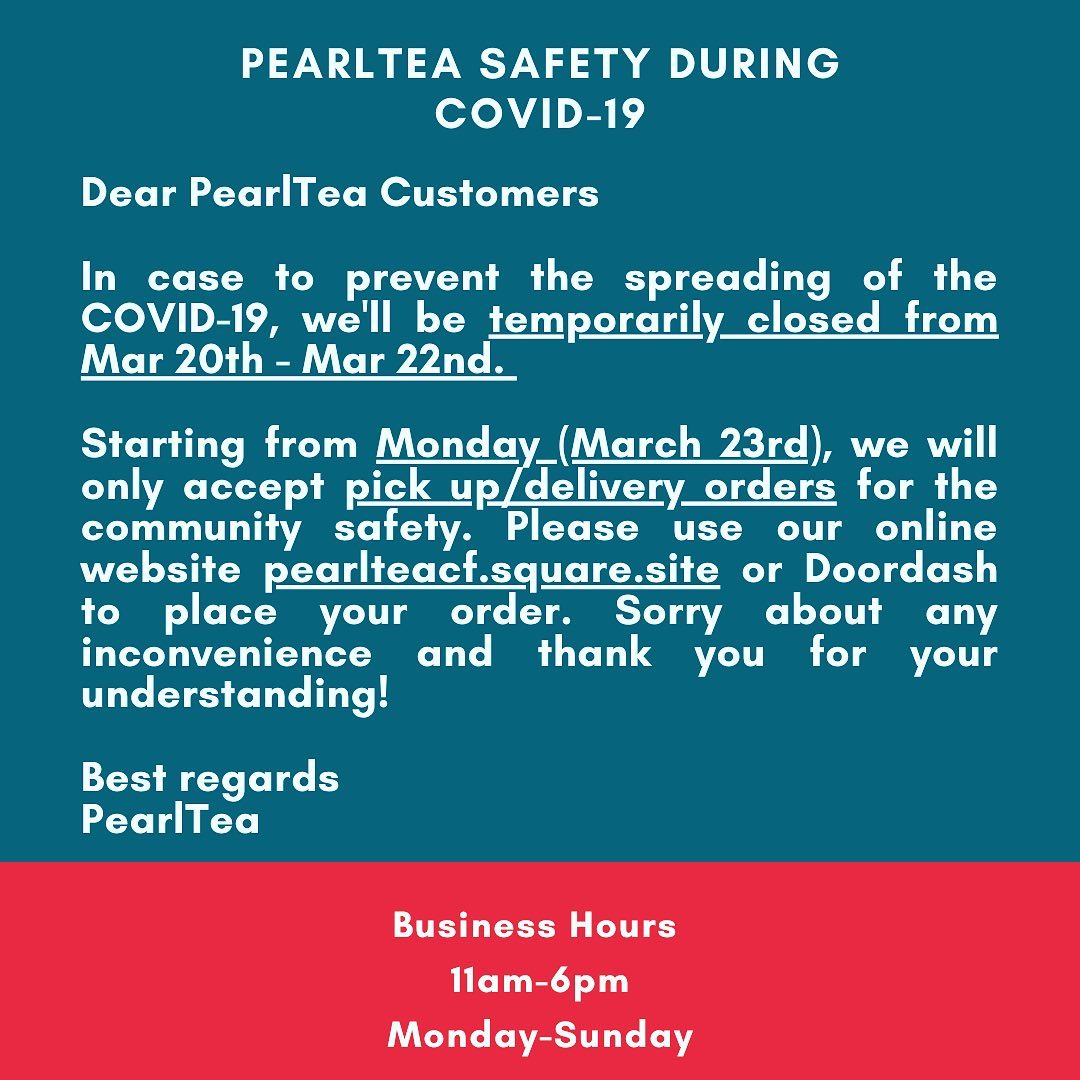 PEARLTEA SAFETY DURING COVID-19

Dear PearlTea Customers

In case to prevent the spreading of the COVID-19, we'll be temporarily closed from Mar 20th - Mar 22nd.

Starting from Monday (March 23rd), we will only accept pick up/delivery orders for the community safety. Please use our online website pearlteacf.square.site or Doordash to place your order. Sorry about any inconvenience and thank you for your understanding!

Best regards
PearlTea

Business Hours
11am-6pm
Monday-Sunday